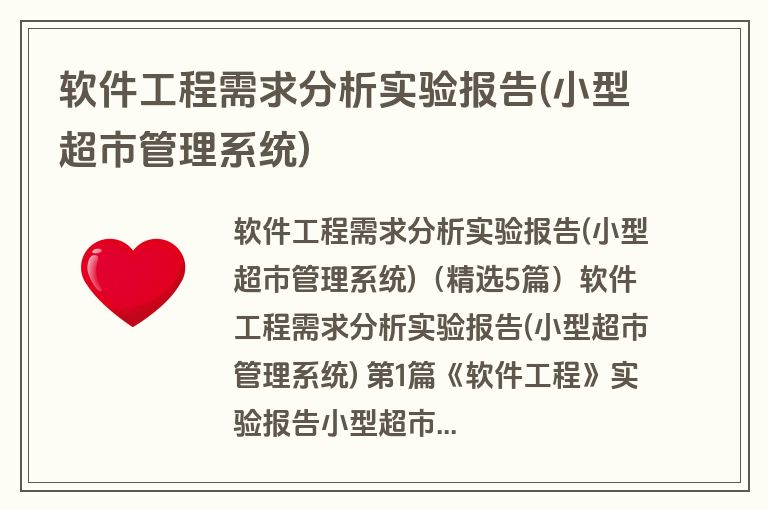 软件工程需求分析实验报告(小型超市管理系统)

软件工程需求分析实验报告(小型超市管理系统)（精选5篇）软件工程需求分析实验报告(小型超市管理系统) 第1篇《软件工程》实验报告小型超市...